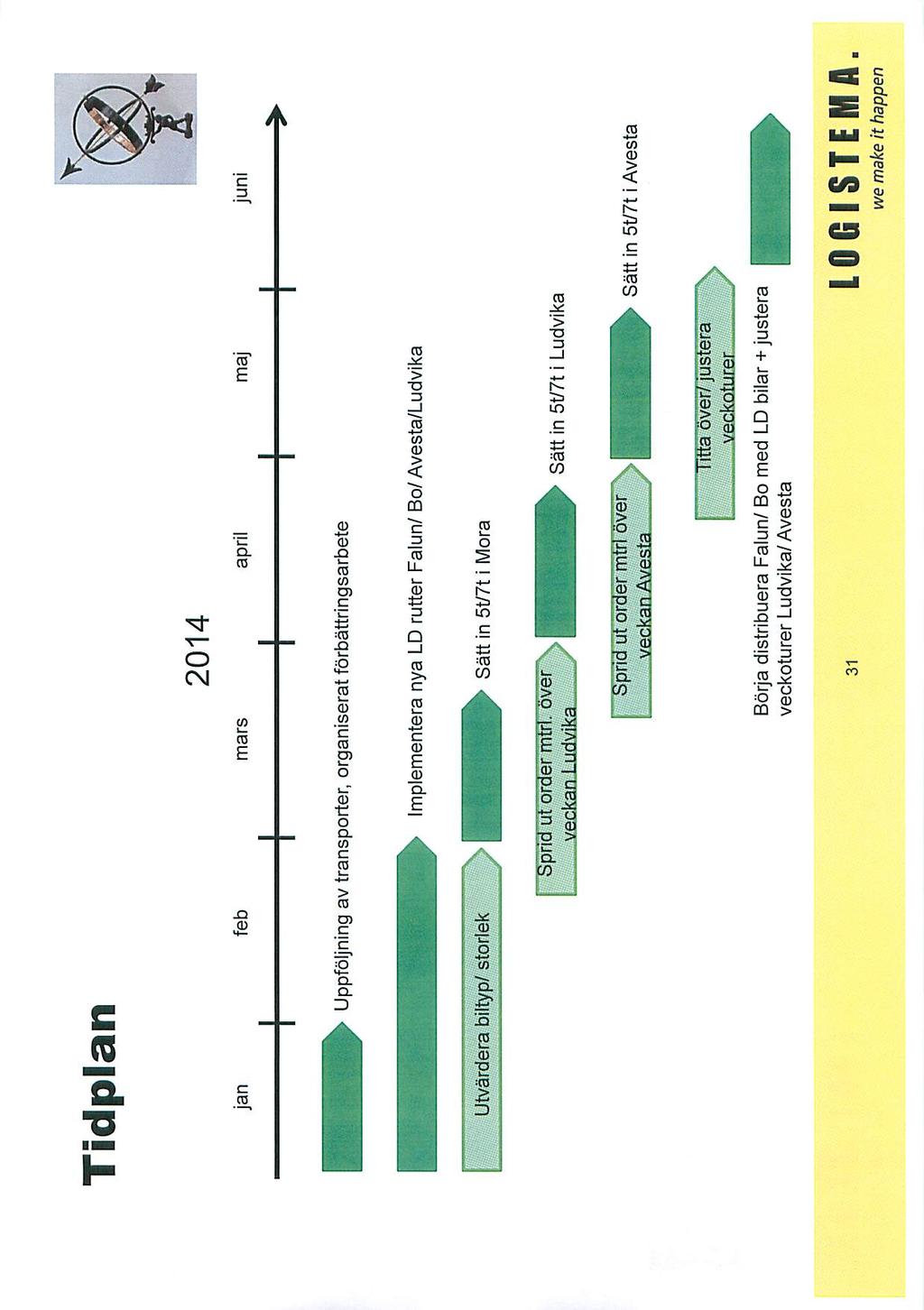 Tidplan

2014

jan

feb

mars

april

maj

juni

Uppföljning av transporter, organiserat förbättringsarbete

Implementera nya LD rutter Falun/ Bo/ Avesta/Ludvika

Utvärdera biltyp/ storlek

Sätt in 5t/7t i Mora

Sprid ut order mtrl. över veckan Ludvika

Sätt in 5t/7t i Ludvika

Sprid ut order mtrl över veckan Avesta

Sätt in 5t/7t i Avesta

Titta över/ justera veckoturer

Börja distribuera Falun/ Bo med LD bilar + justera veckoturer Ludvika/ Avesta

31

LOGISTEMA.
we make it happen